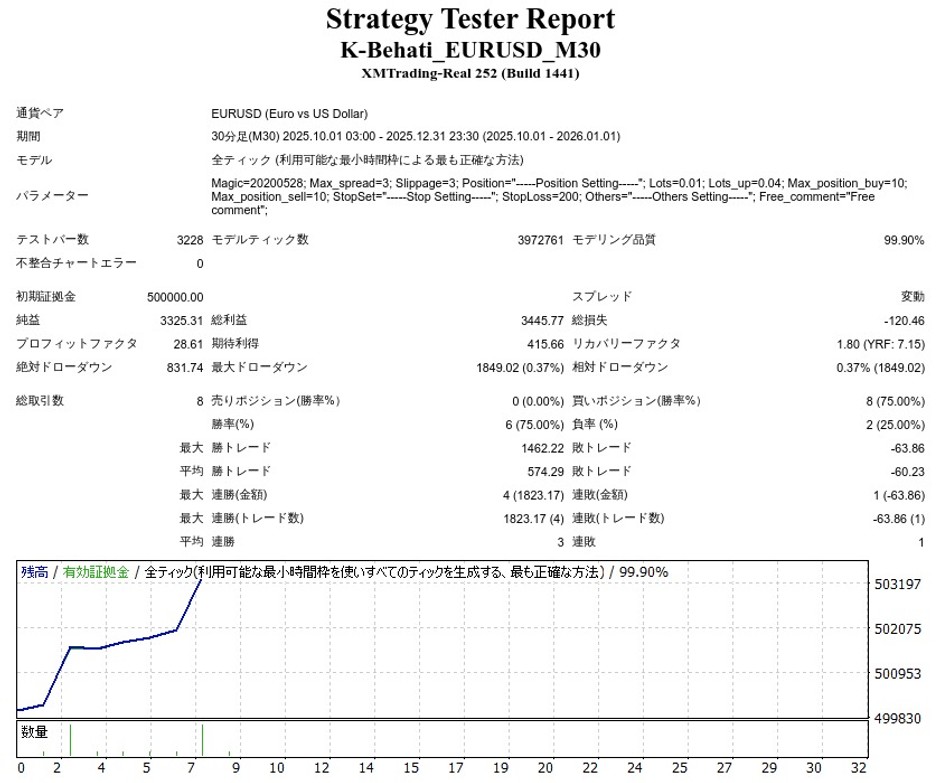 Strategy Tester Report
K-Behati_EURUSD_M30
XMTrading-Real 252 (Build 1441)

通貨ペア EURUSD (Euro vs US Dollar)
期間 30分足(M30) 2025.10.01 03:00 - 2025.12.31 23:30 (2025.10.01 - 2026.01.01)
モデル 全ティック (利用可能な最小時間枠による最も正確な方法)
パラメーター Magic=20200528; Max_spread=3; Slippage=3; Position="-----Position Setting-----"; Lots=0.01; Lots_up=0.04; Max_position_buy=10; Max_position_sell=10; StopSet="-----Stop Setting-----"; StopLoss=200; Others="-----Others Setting-----"; Free_comment="Free comment";

テストバー数 3228 モデルティック数 3972761 モデリング品質 99.90%
不整合チャートエラー 0

初期証拠金 500000.00 スプレッド 変動
純益 3325.31 総利益 3445.77 総損失 -120.46
プロフィットファクタ 28.61 期待利得 415.66 リカバリーファクタ 1.80 (YRF: 7.15)
絶対ドローダウン 831.74 最大ドローダウン 1849.02 (0.37%) 相対ドローダウン 0.37% (1849.02)

総取引数 8 売りポジション(勝率%) 0 (0.00%) 買いポジション(勝率%) 8 (75.00%)
勝率(%) 6 (75.00%) 負率 (%) 2 (25.00%)
最大 勝トレード 1462.22 敗トレード -63.86
平均 勝トレード 574.29 敗トレード -60.23
最大 連勝(金額) 4 (1823.17) 連敗(金額) 1 (-63.86)
最大 連勝(トレード数) 1823.17 (4) 連敗(トレード数) -63.86 (1)
平均 連勝 3 連敗 1

残高 / 有効証拠金 / 全ティック(利用可能な最小時間枠を使いすべてのティックを生成する、最も正確な方法) / 99.90%
503197
502075
500953
499830
数量
0 2 4 5 7 9 10 12 14 15 17 19 20 22 24 25 27 29 30 32